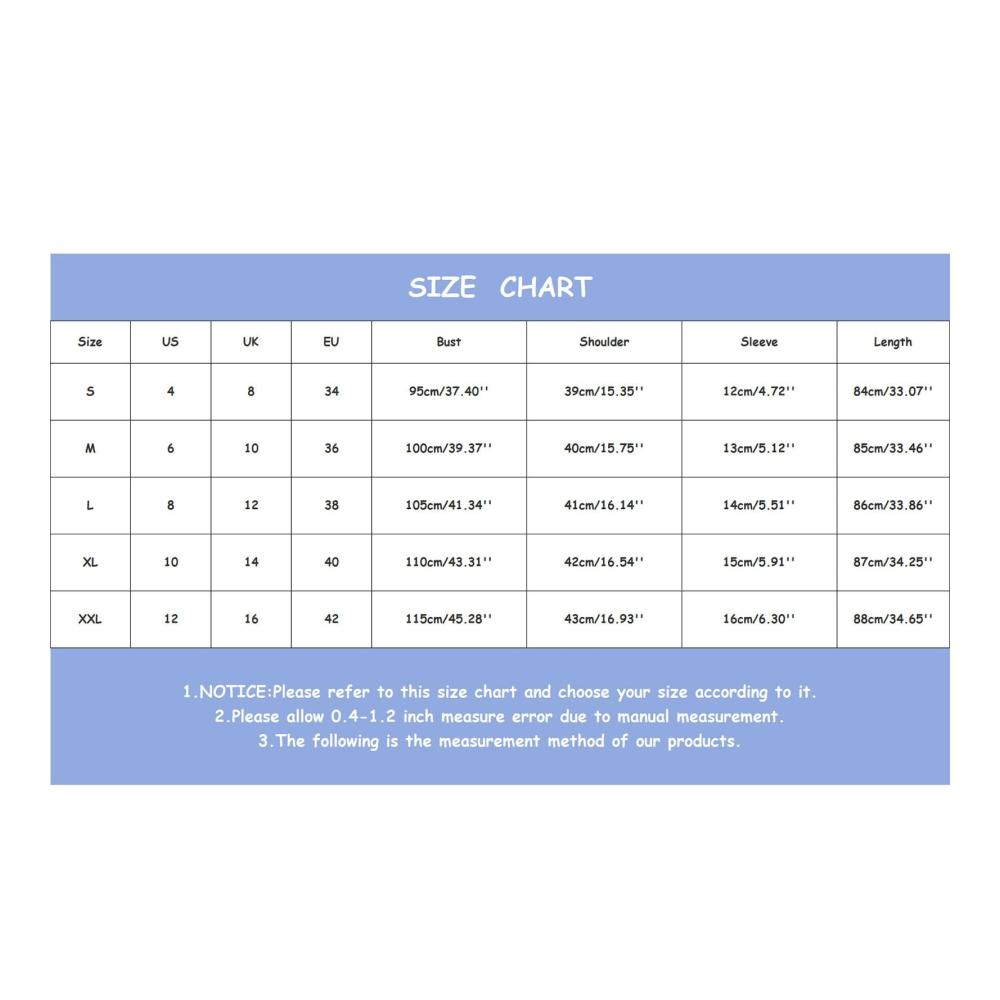 SIZE CHART

| Size | US | UK | EU | Bust | Shoulder | Sleeve | Length |
|---|---|---|---|---|---|---|---|
| S | 4 | 8 | 34 | 95cm/37.40'' | 39cm/15.35'' | 12cm/4.72'' | 84cm/33.07'' |
| M | 6 | 10 | 36 | 100cm/39.37'' | 40cm/15.75'' | 13cm/5.12'' | 85cm/33.46'' |
| L | 8 | 12 | 38 | 105cm/41.34'' | 41cm/16.14'' | 14cm/5.51'' | 86cm/33.86'' |
| XL | 10 | 14 | 40 | 110cm/43.31'' | 42cm/16.54'' | 15cm/5.91'' | 87cm/34.25'' |
| XXL | 12 | 16 | 42 | 115cm/45.28'' | 43cm/16.93'' | 16cm/6.30'' | 88cm/34.65'' |

1.NOTICE:Please refer to this size chart and choose your size according to it.
2.Please allow 0.4-1.2 inch measure error due to manual measurement.
3.The following is the measurement method of our products.